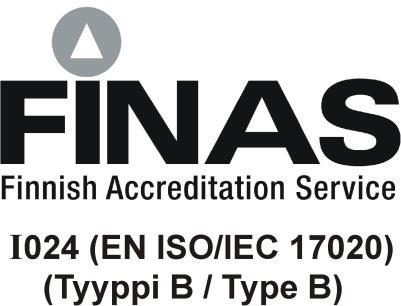 FINAS
Finnish Accreditation Service

I024 (EN ISO/IEC 17020)
(Tyyppi B / Type B)